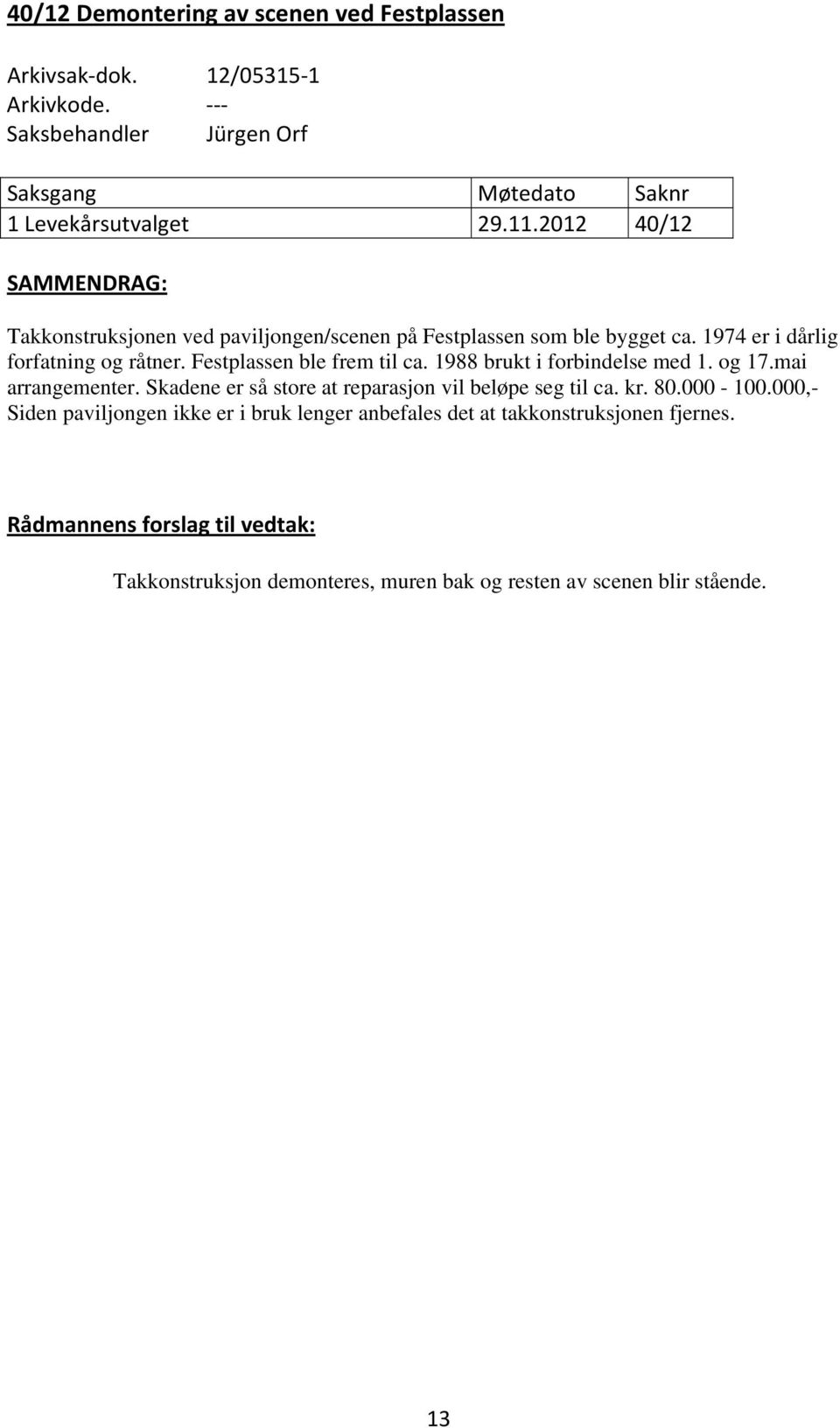 40/12 Demontering av scenen ved Festplassen

Arkivsak-dok. 12/05315-1
Arkivkode. ---
Saksbehandler Jürgen Orf

| Saksgang | Møtedato | Saknr |
|---|---|---|
| 1 Levekårsutvalget | 29.11.2012 | 40/12 |

SAMMENDRAG:

Takkonstruksjonen ved paviljongen/scenen på Festplassen som ble bygget ca. 1974 er i dårlig forfatning og råtner. Festplassen ble frem til ca. 1988 brukt i forbindelse med 1. og 17.mai arrangementer. Skadene er så store at reparasjon vil beløpe seg til ca. kr. 80.000 - 100.000,- Siden paviljongen ikke er i bruk lenger anbefales det at takkonstruksjonen fjernes.

Rådmannens forslag til vedtak:

Takkonstruksjon demonteres, muren bak og resten av scenen blir stående.

13